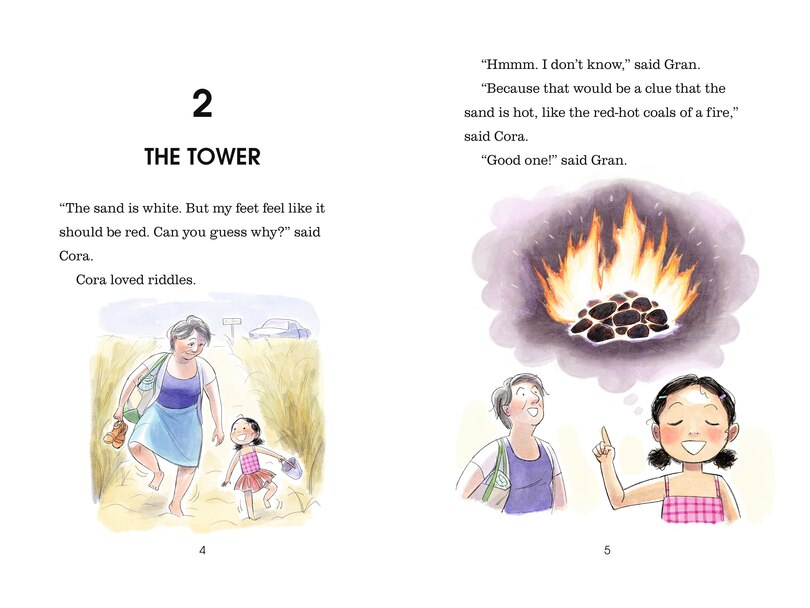 2

THE TOWER

“The sand is white. But my feet feel like it should be red. Can you guess why?” said Cora.

Cora loved riddles.

4

“Hmmm. I don’t know,” said Gran.

“Because that would be a clue that the sand is hot, like the red-hot coals of a fire,” said Cora.

“Good one!” said Gran.

5